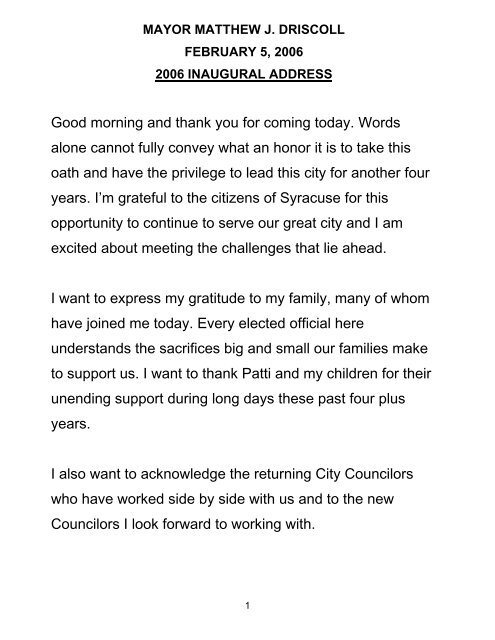 MAYOR MATTHEW J. DRISCOLL
FEBRUARY 5, 2006
2006 INAUGURAL ADDRESS

Good morning and thank you for coming today. Words alone cannot fully convey what an honor it is to take this oath and have the privilege to lead this city for another four years. I'm grateful to the citizens of Syracuse for this opportunity to continue to serve our great city and I am excited about meeting the challenges that lie ahead.

I want to express my gratitude to my family, many of whom have joined me today. Every elected official here understands the sacrifices big and small our families make to support us. I want to thank Patti and my children for their unending support during long days these past four plus years.

I also want to acknowledge the returning City Councilors who have worked side by side with us and to the new Councilors I look forward to working with.

1